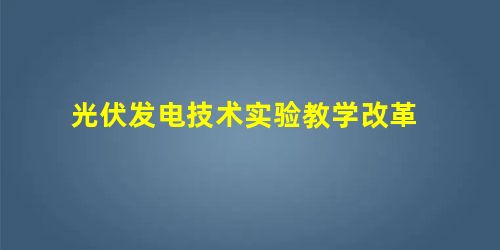 光伏发电技术实验教学改革